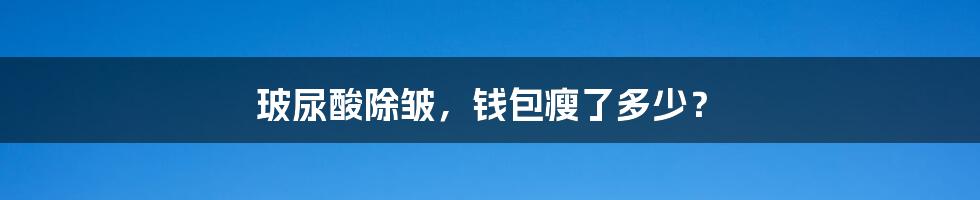 玻尿酸除皱，钱包瘦了多少？